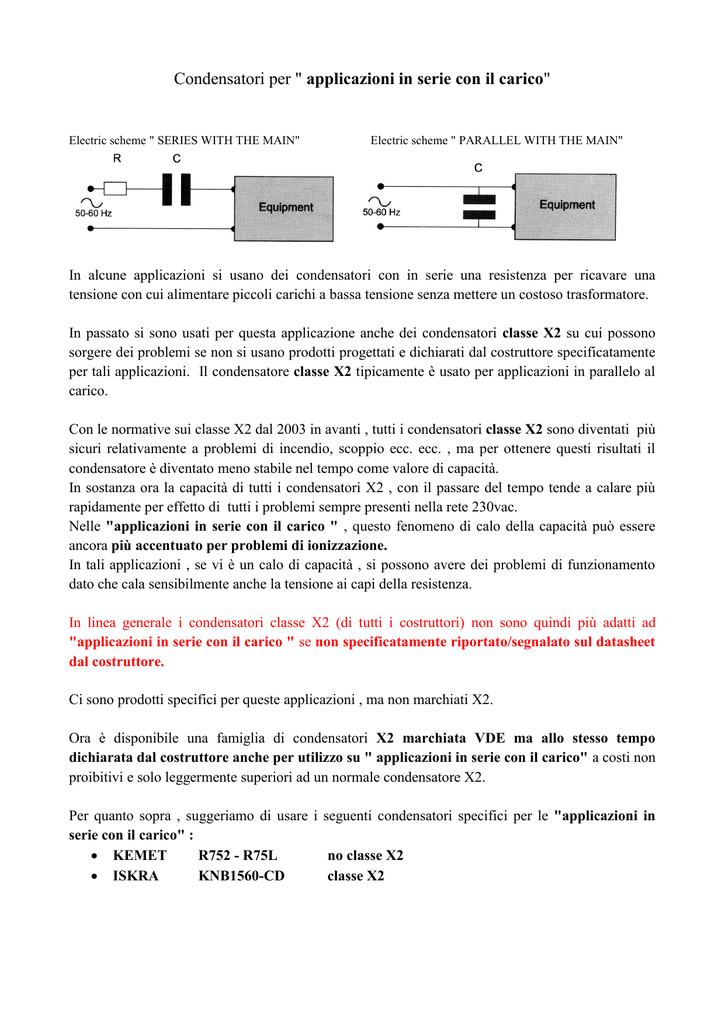 Condensatori per " applicazioni in serie con il carico"

Electric scheme " SERIES WITH THE MAIN"

R C

50-60 Hz

Equipment

Electric scheme " PARALLEL WITH THE MAIN"

C

50-60 Hz

Equipment

In alcune applicazioni si usano dei condensatori con in serie una resistenza per ricavare una tensione con cui alimentare piccoli carichi a bassa tensione senza mettere un costoso trasformatore.

In passato si sono usati per questa applicazione anche dei condensatori classe X2 su cui possono sorgere dei problemi se non si usano prodotti progettati e dichiarati dal costruttore specificatamente per tali applicazioni. Il condensatore classe X2 tipicamente è usato per applicazioni in parallelo al carico.

Con le normative sui classe X2 dal 2003 in avanti , tutti i condensatori classe X2 sono diventati più sicuri relativamente a problemi di incendio, scoppio ecc. ecc. , ma per ottenere questi risultati il condensatore è diventato meno stabile nel tempo come valore di capacità.
In sostanza ora la capacità di tutti i condensatori X2 , con il passare del tempo tende a calare più rapidamente per effetto di tutti i problemi sempre presenti nella rete 230vac.
Nelle "applicazioni in serie con il carico " , questo fenomeno di calo della capacità può essere ancora più accentuato per problemi di ionizzazione.
In tali applicazioni , se vi è un calo di capacità , si possono avere dei problemi di funzionamento dato che cala sensibilmente anche la tensione ai capi della resistenza.

In linea generale i condensatori classe X2 (di tutti i costruttori) non sono quindi più adatti ad "applicazioni in serie con il carico " se non specificatamente riportato/segnalato sul datasheet dal costruttore.

Ci sono prodotti specifici per queste applicazioni , ma non marchiati X2.

Ora è disponibile una famiglia di condensatori X2 marchiata VDE ma allo stesso tempo dichiarata dal costruttore anche per utilizzo su " applicazioni in serie con il carico" a costi non proibitivi e solo leggermente superiori ad un normale condensatore X2.

Per quanto sopra , suggeriamo di usare i seguenti condensatori specifici per le "applicazioni in serie con il carico" :
• KEMET R752 - R75L no classe X2
• ISKRA KNB1560-CD classe X2